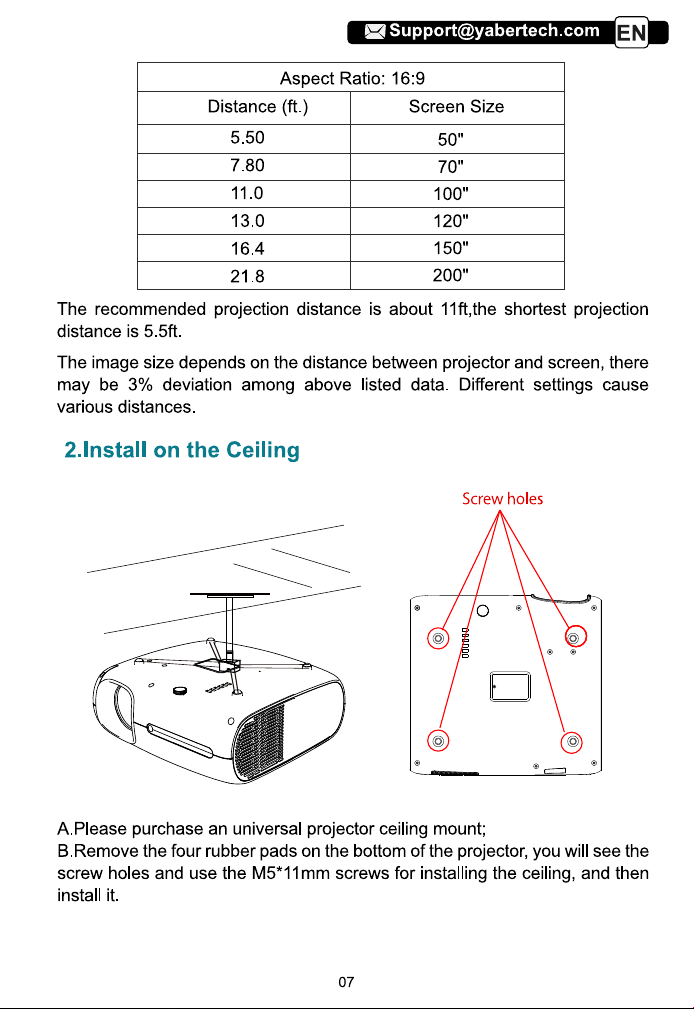 Support@yabertech.com EN

| Aspect Ratio: 16:9 | |
|---|---|
| Distance (ft.) | Screen Size |
| 5.50 | 50" |
| 7.80 | 70" |
| 11.0 | 100" |
| 13.0 | 120" |
| 16.4 | 150" |
| 21.8 | 200" |

The recommended projection distance is about 11ft,the shortest projection distance is 5.5ft.

The image size depends on the distance between projector and screen, there may be 3% deviation among above listed data. Different settings cause various distances.

2.Install on the Ceiling

Screw holes

A.Please purchase an universal projector ceiling mount;
B.Remove the four rubber pads on the bottom of the projector, you will see the screw holes and use the M5*11mm screws for installing the ceiling, and then install it.

07